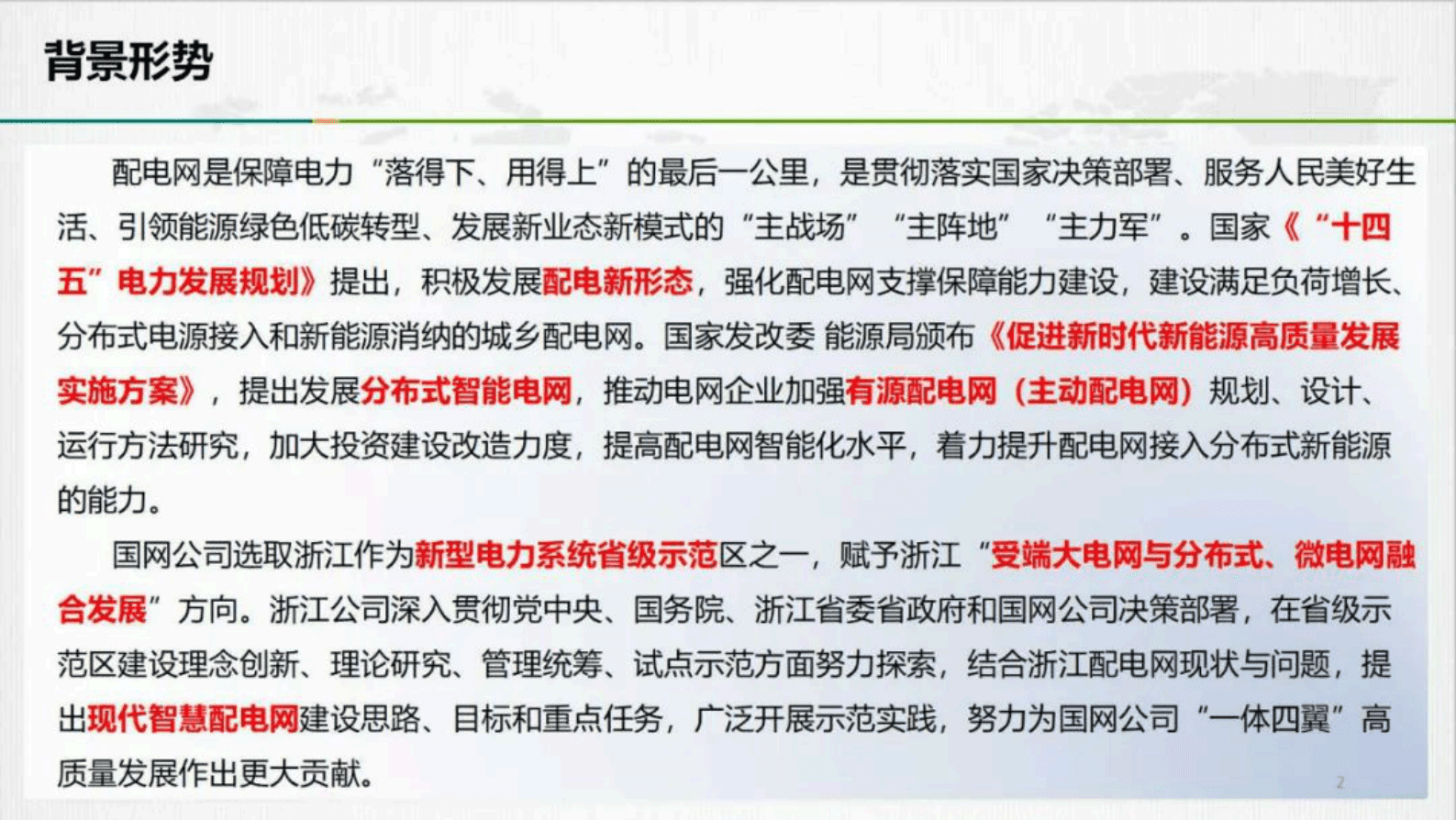 背景形势

配电网是保障电力“落得下、用得上”的最后一公里，是贯彻落实国家决策部署、服务人民美好生活、引领能源绿色低碳转型、发展新业态新模式的“主战场”“主阵地”“主力军”。国家《“十四五”电力发展规划》提出，积极发展配电新形态，强化配电网支撑保障能力建设，建设满足负荷增长、分布式电源接入和新能源消纳的城乡配电网。国家发改委 能源局颁布《促进新时代新能源高质量发展实施方案》，提出发展分布式智能电网，推动电网企业加强有源配电网（主动配电网）规划、设计、运行方法研究，加大投资建设改造力度，提高配电网智能化水平，着力提升配电网接入分布式新能源的能力。

国网公司选取浙江作为新型电力系统省级示范区之一，赋予浙江“受端大电网与分布式、微电网融合发展”方向。浙江公司深入贯彻党中央、国务院、浙江省委省政府和国网公司决策部署，在省级示范区建设理念创新、理论研究、管理统筹、试点示范方面努力探索，结合浙江配电网现状与问题，提出现代智慧配电网建设思路、目标和重点任务，广泛开展示范实践，努力为国网公司“一体四翼”高质量发展作出更大贡献。

2